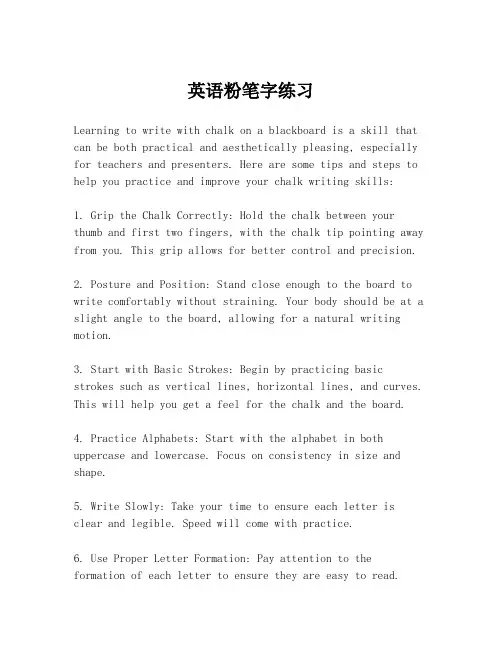 英语粉笔字练习

Learning to write with chalk on a blackboard is a skill that can be both practical and aesthetically pleasing, especially for teachers and presenters. Here are some tips and steps to help you practice and improve your chalk writing skills:

1. Grip the Chalk Correctly: Hold the chalk between your thumb and first two fingers, with the chalk tip pointing away from you. This grip allows for better control and precision.

2. Posture and Position: Stand close enough to the board to write comfortably without straining. Your body should be at a slight angle to the board, allowing for a natural writing motion.

3. Start with Basic Strokes: Begin by practicing basic strokes such as vertical lines, horizontal lines, and curves. This will help you get a feel for the chalk and the board.

4. Practice Alphabets: Start with the alphabet in both uppercase and lowercase. Focus on consistency in size and shape.

5. Write Slowly: Take your time to ensure each letter is clear and legible. Speed will come with practice.

6. Use Proper Letter Formation: Pay attention to the formation of each letter to ensure they are easy to read.